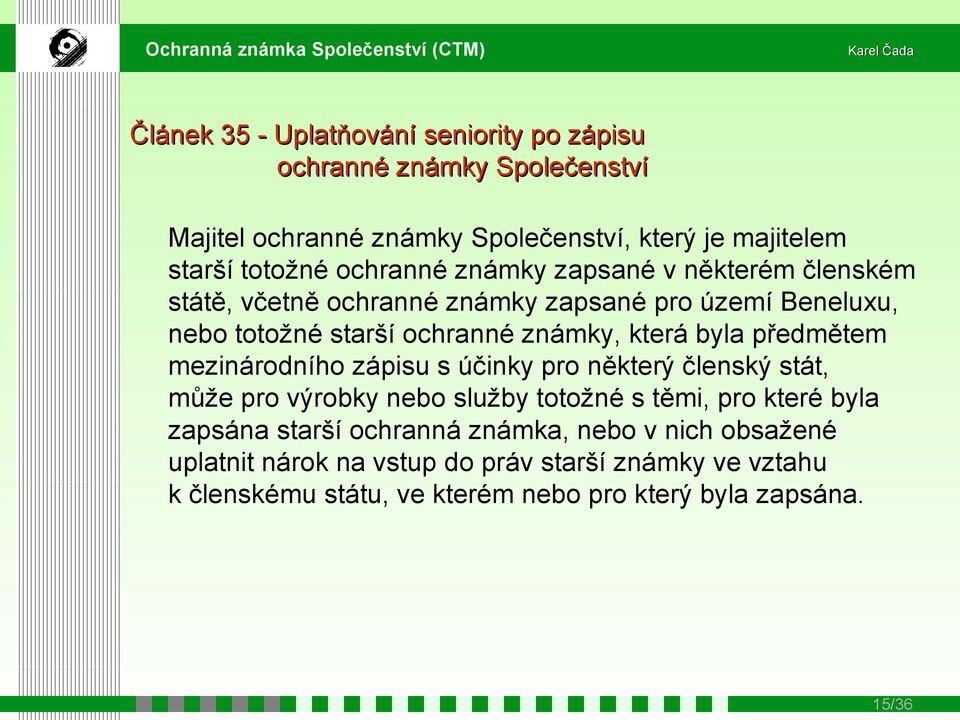 Ochranná známka Společenství (CTM)

Karel Čada

Článek 35 - Uplatňování seniority po zápisu ochranné známky Společenství

Majitel ochranné známky Společenství, který je majitelem starší totožné ochranné známky zapsané v některém členském státě, včetně ochranné známky zapsané pro území Beneluxu, nebo totožné starší ochranné známky, která byla předmětem mezinárodního zápisu s účinky pro některý členský stát, může pro výrobky nebo služby totožné s těmi, pro které byla zapsána starší ochranná známka, nebo v nich obsažené uplatnit nárok na vstup do práv starší známky ve vztahu k členskému státu, ve kterém nebo pro který byla zapsána.

15/36